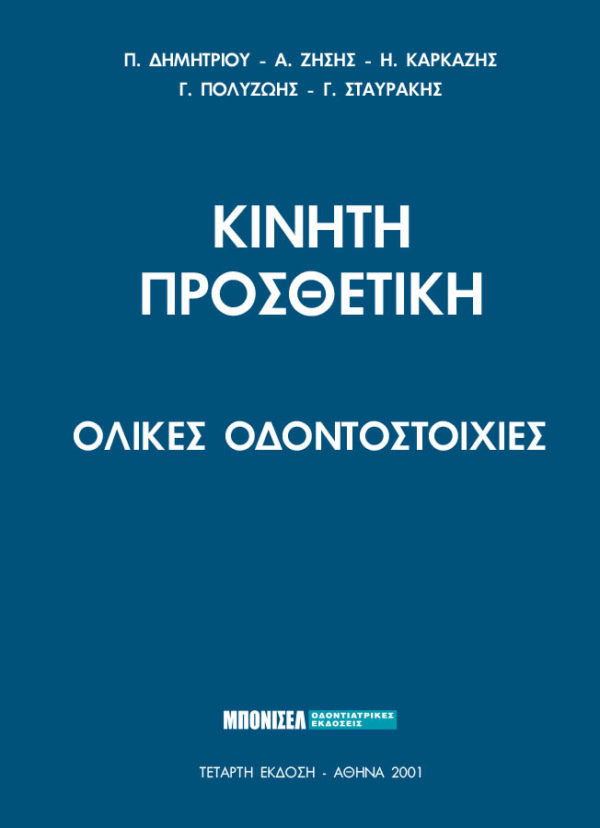 Π. ΔΗΜΗΤΡΙΟΥ - Α. ΖΗΣΗΣ - Η. ΚΑΡΚΑΖΗΣ
Γ. ΠΟΛΥΖΩΗΣ - Γ. ΣΤΑΥΡΑΚΗΣ

ΚΙΝΗΤΗ
ΠΡΟΣΘΕΤΙΚΗ

ΟΛΙΚΕΣ ΟΔΟΝΤΟΣΤΟΙΧΙΕΣ

ΜΠΟΝΙΣΕΛ ΟΔΟΝΤΙΑΤΡΙΚΕΣ ΕΚΔΟΣΕΙΣ

ΤΕΤΑΡΤΗ ΕΚΔΟΣΗ - ΑΘΗΝΑ 2001